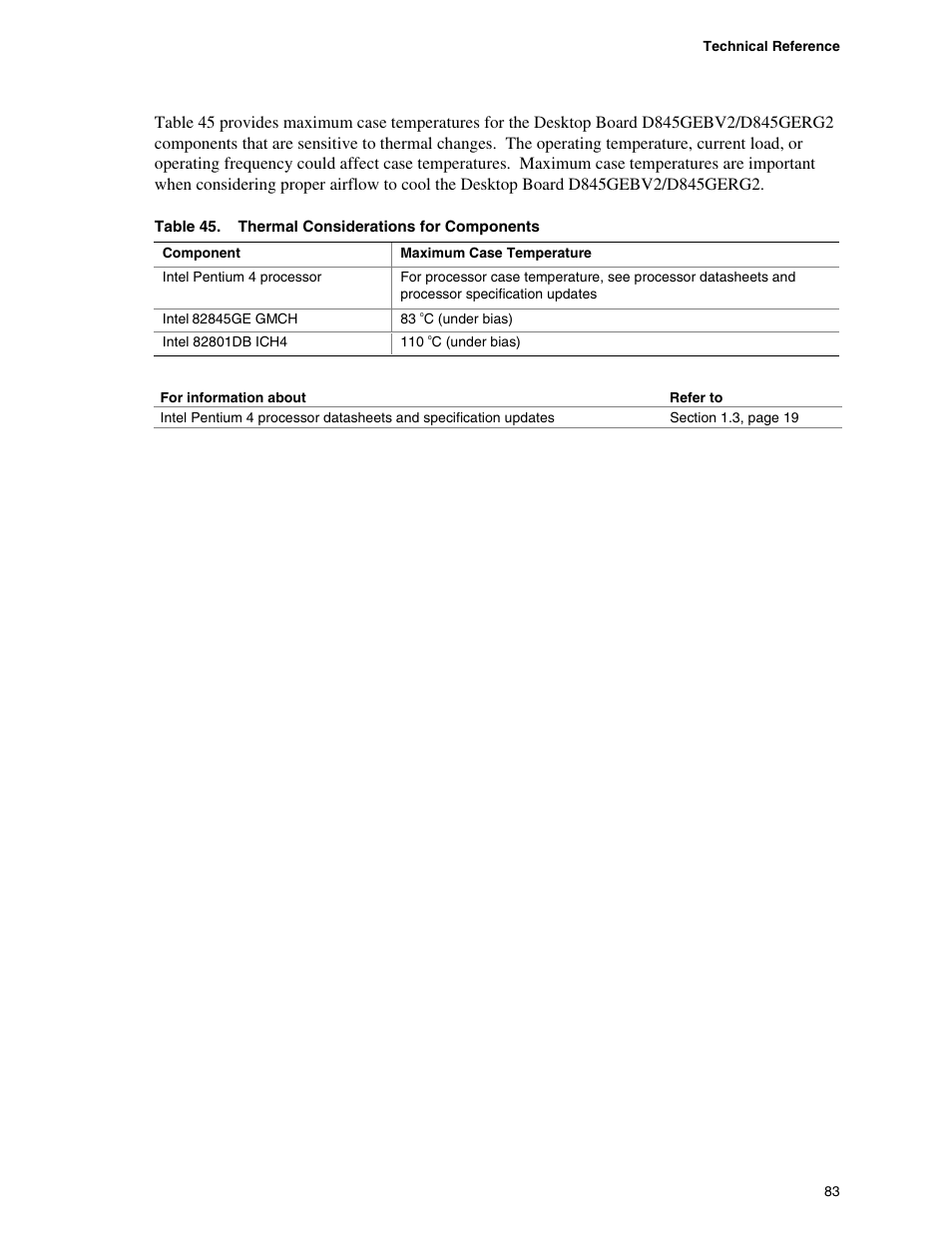 Technical Reference

Table 45 provides maximum case temperatures for the Desktop Board D845GEBV2/D845GERG2 components that are sensitive to thermal changes. The operating temperature, current load, or operating frequency could affect case temperatures. Maximum case temperatures are important when considering proper airflow to cool the Desktop Board D845GEBV2/D845GERG2.

Table 45. Thermal Considerations for Components

| Component | Maximum Case Temperature |
|---|---|
| Intel Pentium 4 processor | For processor case temperature, see processor datasheets and processor specification updates |
| Intel 82845GE GMCH | 83 °C (under bias) |
| Intel 82801DB ICH4 | 110 °C (under bias) |

| For information about | Refer to |
|---|---|
| Intel Pentium 4 processor datasheets and specification updates | Section 1.3, page 19 |

83